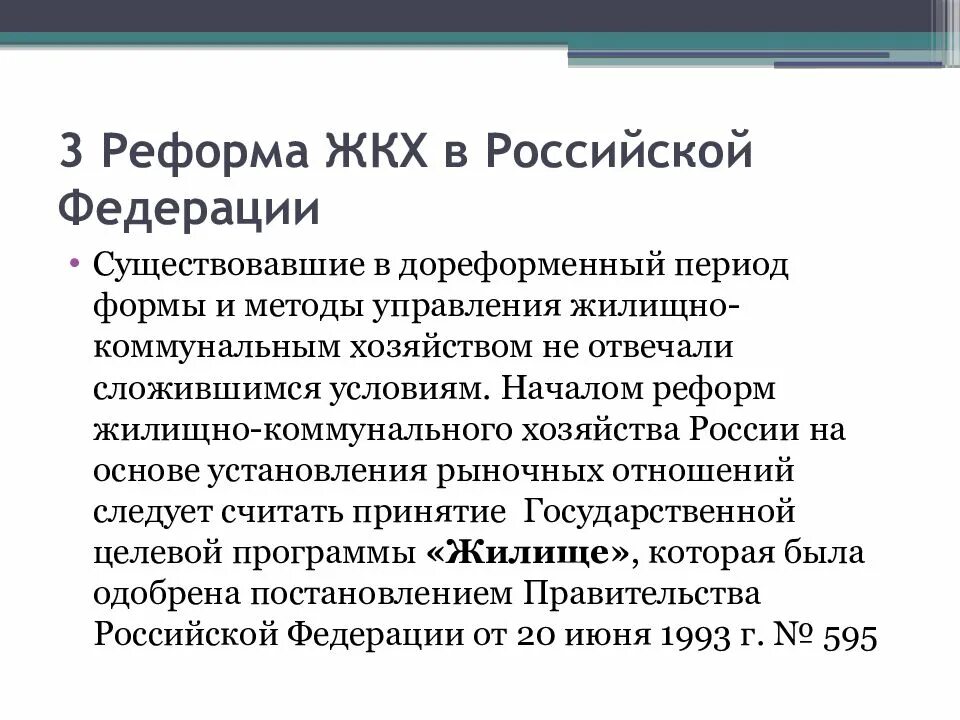 3 Реформа ЖКХ в Российской Федерации

• Существовавшие в дореформенный период формы и методы управления жилищно-коммунальным хозяйством не отвечали сложившимся условиям. Началом реформ жилищно-коммунального хозяйства России на основе установления рыночных отношений следует считать принятие Государственной целевой программы «Жилище», которая была одобрена постановлением Правительства Российской Федерации от 20 июня 1993 г. № 595